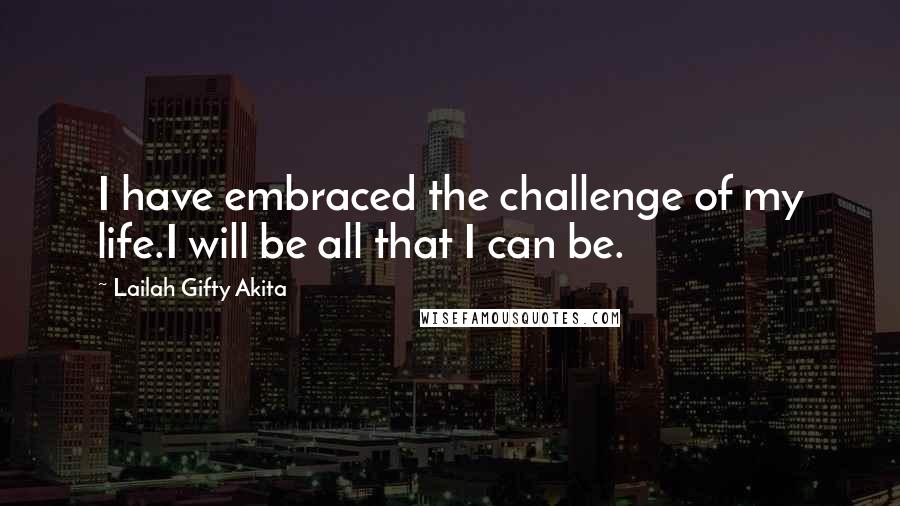 I have embraced the challenge of my life.I will be all that I can be.

~ Lailah Gifty Akita

WISEFAMOUSQUOTES.COM